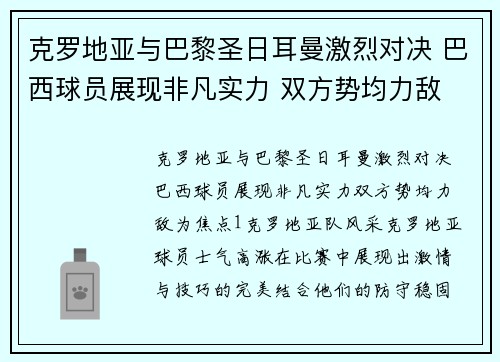 克罗地亚与巴黎圣日耳曼激烈对决 巴西球员展现非凡实力 双方势均力敌

克罗地亚与巴黎圣日耳曼激烈对决巴西球员展现非凡实力双方势均力敌为焦点1克罗地亚队风采克罗地亚球员士气高涨在比赛中展现出激情与技巧的完美结合他们的防守稳固